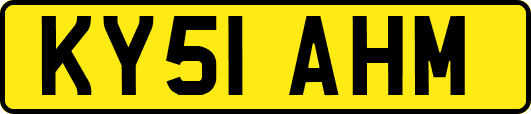 KY51 AHM